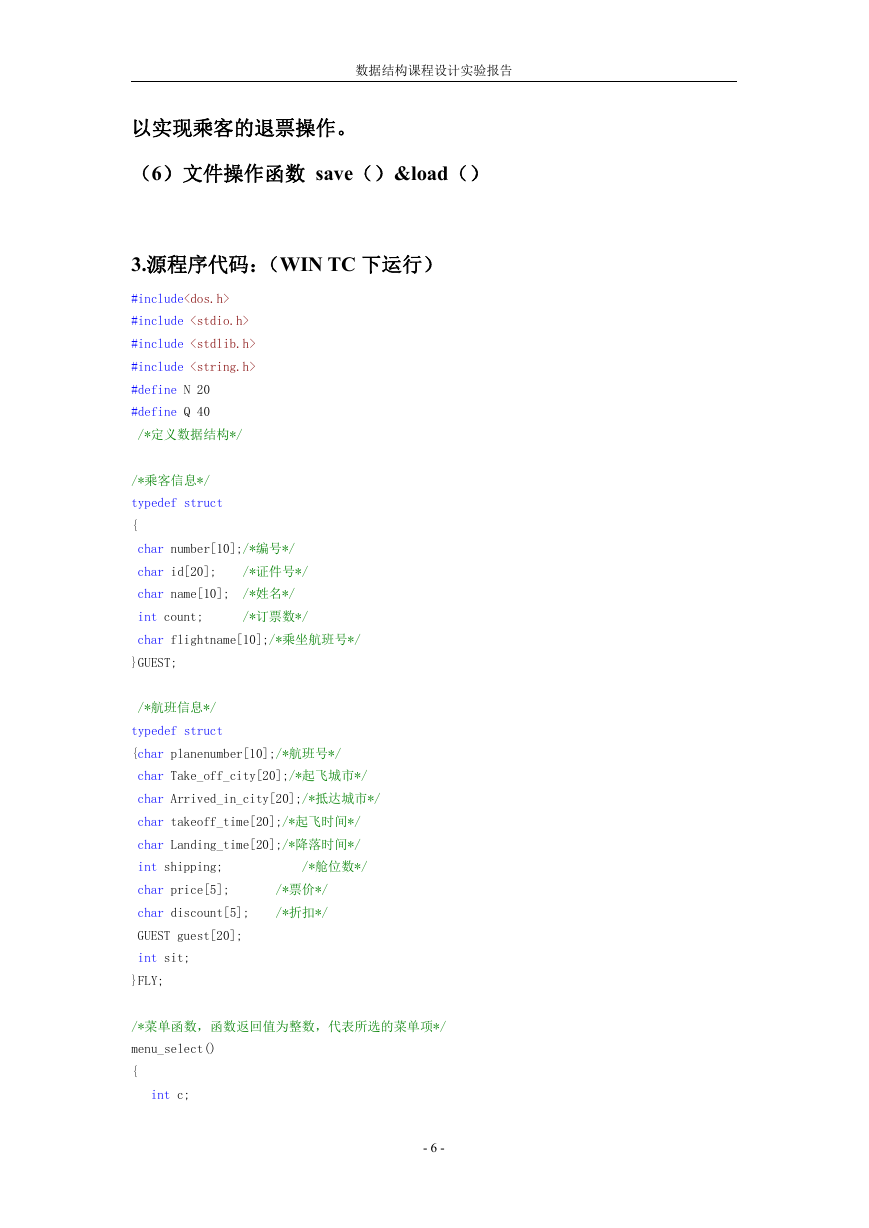 数据结构课程设计实验报告

以实现乘客的退票操作。

（6）文件操作函数 save（）&load（）

3.源程序代码：（WIN TC 下运行）

#include<dos.h>
#include <stdio.h>
#include <stdlib.h>
#include <string.h>
#define N 20
#define Q 40
 /*定义数据结构*/

/*乘客信息*/
typedef struct
{
 char number[10];/*编号*/
 char id[20];    /*证件号*/
 char name[10];  /*姓名*/
 int count;      /*订票数*/
 char flightname[10];/*乘坐航班号*/
}GUEST;

 /*航班信息*/
typedef struct
{char planenumber[10];/*航班号*/
 char Take_off_city[20];/*起飞城市*/
 char Arrived_in_city[20];/*抵达城市*/
 char takeoff_time[20];/*起飞时间*/
 char Landing_time[20];/*降落时间*/
 int shipping;            /*舱位数*/
 char price[5];       /*票价*/
 char discount[5];    /*折扣*/
 GUEST guest[20];
 int sit;
}FLY;

/*菜单函数，函数返回值为整数，代表所选的菜单项*/
menu_select()
{
   int c;

- 6 -